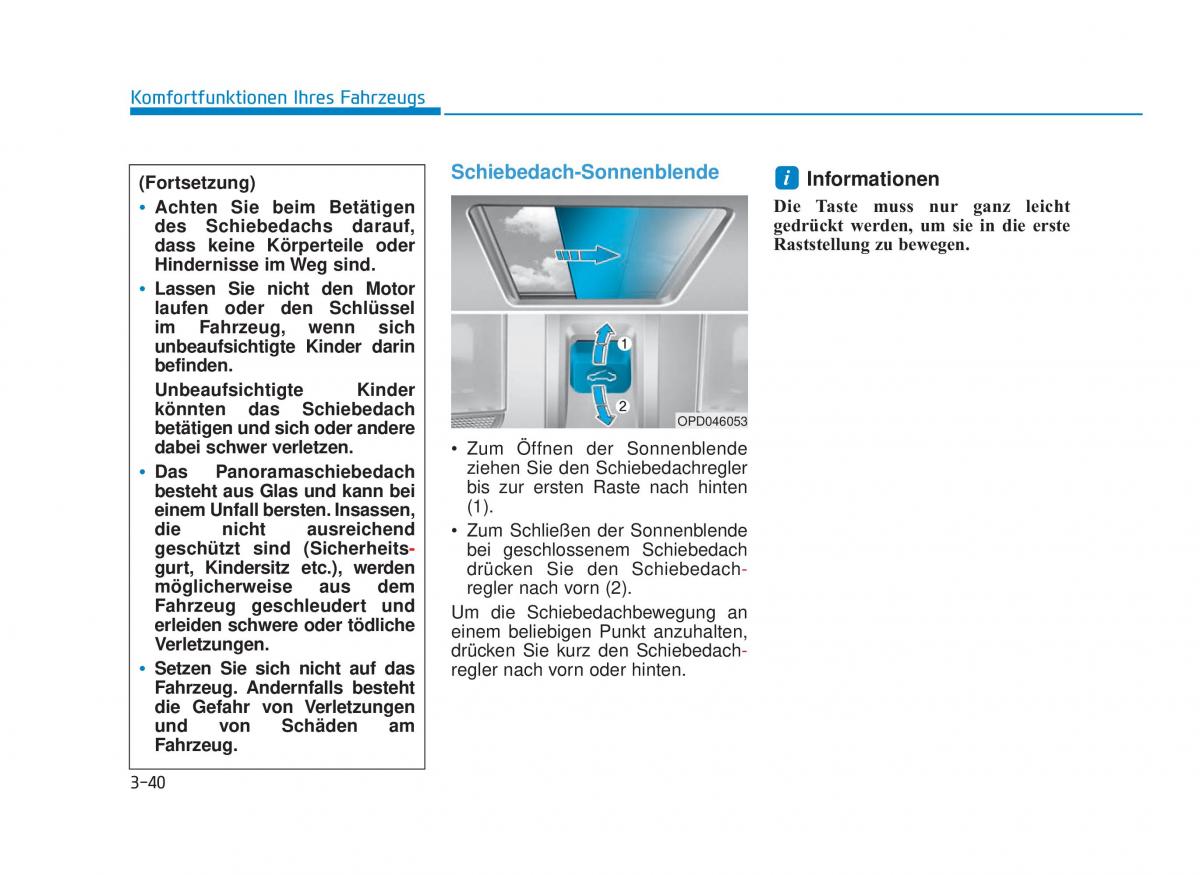 Komfortfunktionen Ihres Fahrzeugs

(Fortsetzung)
• Achten Sie beim Betätigen des Schiebedachs darauf, dass keine Körperteile oder Hindernisse im Weg sind.
• Lassen Sie nicht den Motor laufen oder den Schlüssel im Fahrzeug, wenn sich unbeaufsichtigte Kinder darin befinden.
Unbeaufsichtigte Kinder könnten das Schiebedach betätigen und sich oder andere dabei schwer verletzen.
• Das Panoramaschiebedach besteht aus Glas und kann bei einem Unfall bersten. Insassen, die nicht ausreichend geschützt sind (Sicherheitsgurt, Kindersitz etc.), werden möglicherweise aus dem Fahrzeug geschleudert und erleiden schwere oder tödliche Verletzungen.
• Setzen Sie sich nicht auf das Fahrzeug. Andernfalls besteht die Gefahr von Verletzungen und von Schäden am Fahrzeug.

Schiebedach-Sonnenblende

1
2
OPD046053

• Zum Öffnen der Sonnenblende ziehen Sie den Schiebedachregler bis zur ersten Raste nach hinten (1).
• Zum Schließen der Sonnenblende bei geschlossenem Schiebedach drücken Sie den Schiebedachregler nach vorn (2).
Um die Schiebedachbewegung an einem beliebigen Punkt anzuhalten, drücken Sie kurz den Schiebedachregler nach vorn oder hinten.

i Informationen
Die Taste muss nur ganz leicht gedrückt werden, um sie in die erste Raststellung zu bewegen.

3-40